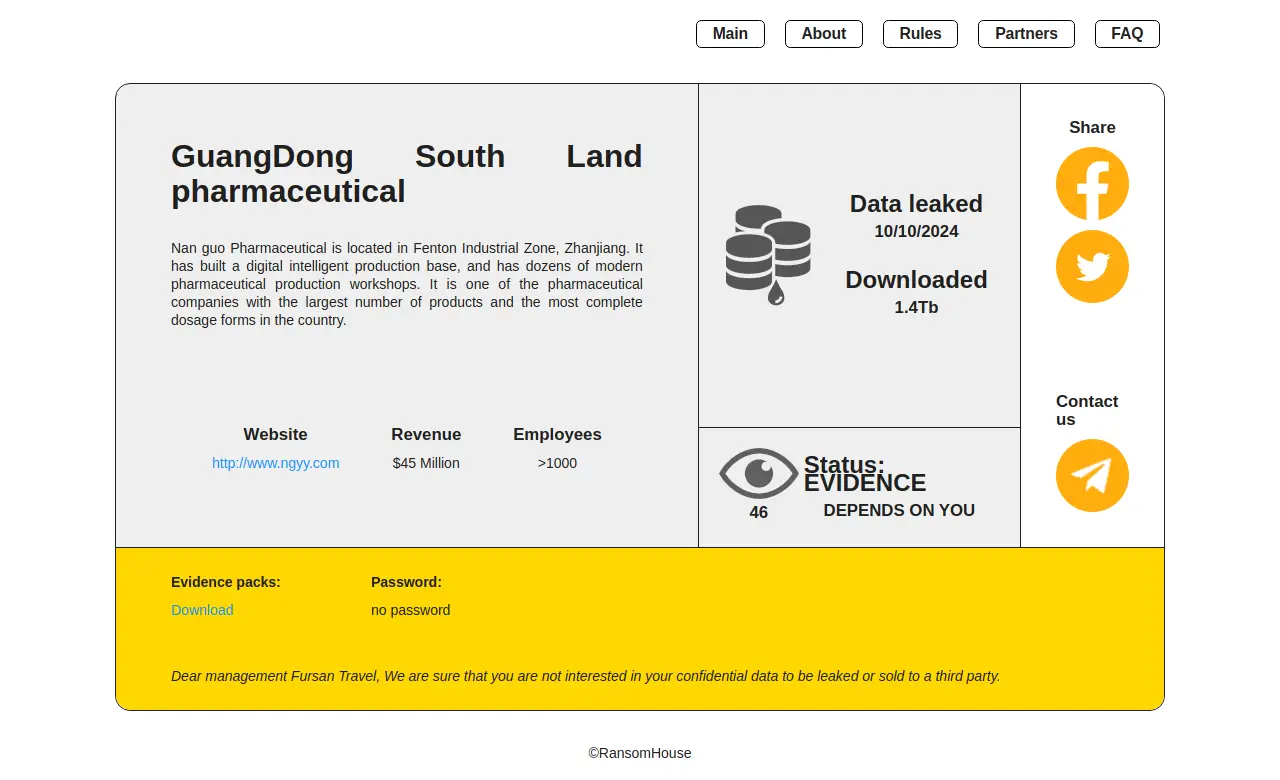 Main About Rules Partners FAQ

GuangDong South Land pharmaceutical

Nan guo Pharmaceutical is located in Fenton Industrial Zone, Zhanjiang. It has built a digital intelligent production base, and has dozens of modern pharmaceutical production workshops. It is one of the pharmaceutical companies with the largest number of products and the most complete dosage forms in the country.

| Website | Revenue | Employees |
|---|---|---|
| http://www.ngyy.com | $45 Million | >1000 |

Data leaked
10/10/2024

Downloaded
1.4Tb

46

Status: EVIDENCE
DEPENDS ON YOU

Share

Contact us

Evidence packs:
Download

Password:
no password

Dear management Fursan Travel, We are sure that you are not interested in your confidential data to be leaked or sold to a third party.

©RansomHouse